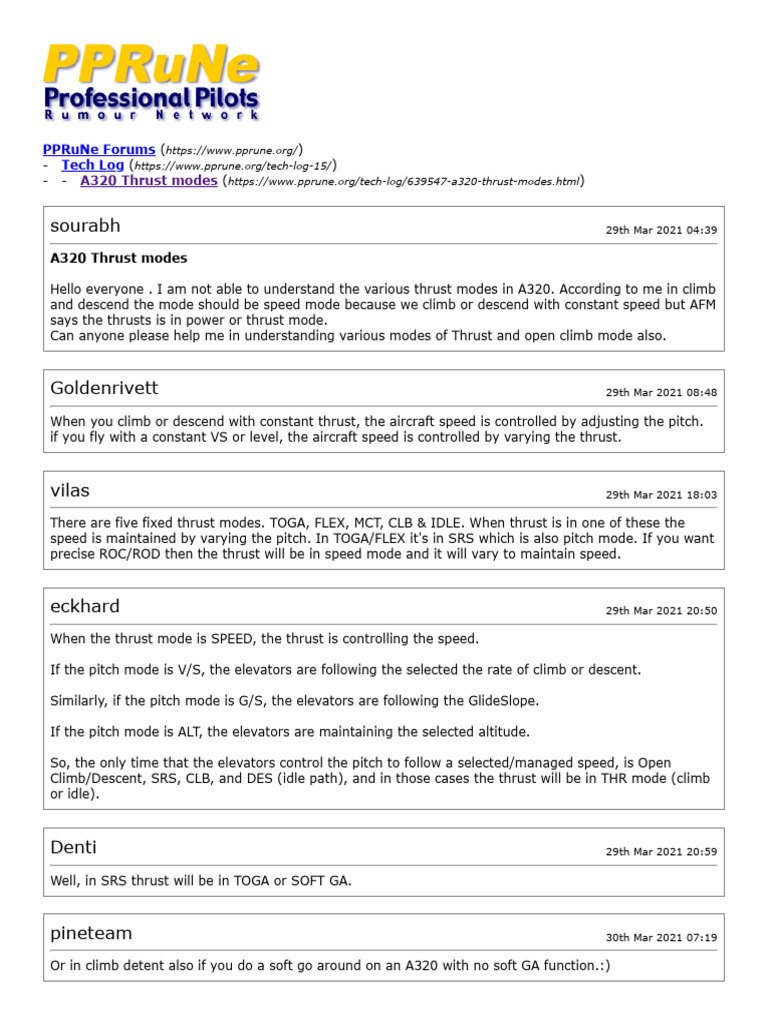 PPRuNe
Professional Pilots
Rumour Network

PPRuNe Forums (https://www.pprune.org/)
- Tech Log (https://www.pprune.org/tech-log-15/)
- - A320 Thrust modes (https://www.pprune.org/tech-log/639547-a320-thrust-modes.html)

sourabh
29th Mar 2021 04:39

A320 Thrust modes

Hello everyone . I am not able to understand the various thrust modes in A320. According to me in climb and descend the mode should be speed mode because we climb or descend with constant speed but AFM says the thrusts is in power or thrust mode.
Can anyone please help me in understanding various modes of Thrust and open climb mode also.

Goldenrivett
29th Mar 2021 08:48

When you climb or descend with constant thrust, the aircraft speed is controlled by adjusting the pitch. if you fly with a constant VS or level, the aircraft speed is controlled by varying the thrust.

vilas
29th Mar 2021 18:03

There are five fixed thrust modes. TOGA, FLEX, MCT, CLB & IDLE. When thrust is in one of these the speed is maintained by varying the pitch. In TOGA/FLEX it's in SRS which is also pitch mode. If you want precise ROC/ROD then the thrust will be in speed mode and it will vary to maintain speed.

eckhard
29th Mar 2021 20:50

When the thrust mode is SPEED, the thrust is controlling the speed.

If the pitch mode is V/S, the elevators are following the selected the rate of climb or descent.

Similarly, if the pitch mode is G/S, the elevators are following the GlideSlope.

If the pitch mode is ALT, the elevators are maintaining the selected altitude.

So, the only time that the elevators control the pitch to follow a selected/managed speed, is Open Climb/Descent, SRS, CLB, and DES (idle path), and in those cases the thrust will be in THR mode (climb or idle).

Denti
29th Mar 2021 20:59

Well, in SRS thrust will be in TOGA or SOFT GA.

pineteam
30th Mar 2021 07:19

Or in climb detent also if you do a soft go around on an A320 with no soft GA function.:)